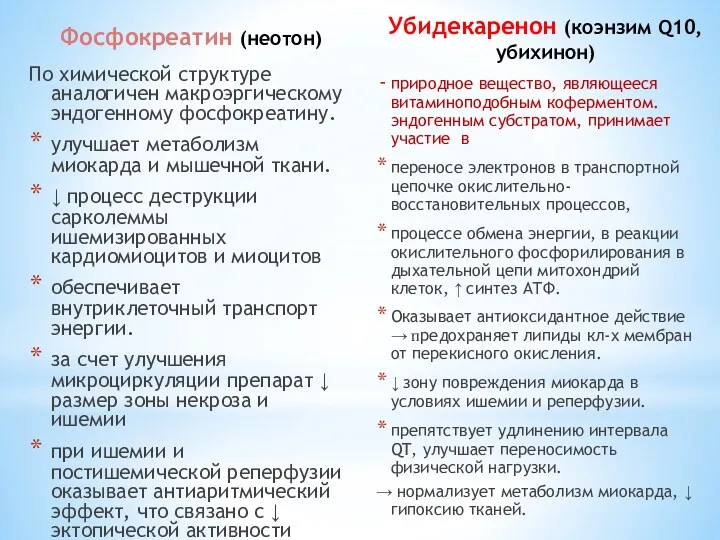 Фосфокреатин (неотон)

По химической структуре аналогичен макроэргическому эндогенному фосфокреатину.

* улучшает метаболизм миокарда и мышечной ткани.

* ↓ процесс деструкции сарколеммы ишемизированных кардиомиоцитов и миоцитов

* обеспечивает внутриклеточный транспорт энергии.

* за счет улучшения микроциркуляции препарат ↓ размер зоны некроза и ишемии

* при ишемии и постишемической реперфузии оказывает антиаритмический эффект, что связано с ↓ эктопической активности

Убидекаренон (коэнзим Q10, убихинон)

- природное вещество, являющееся витаминоподобным коферментом. эндогенным субстратом, принимает участие в

* переносе электронов в транспортной цепочке окислительно-восстановительных процессов,

* процессе обмена энергии, в реакции окислительного фосфорилирования в дыхательной цепи митохондрий клеток, ↑ синтез АТФ.

* Оказывает антиоксидантное действие → предохраняет липиды кл-х мембран от перекисного окисления.

* ↓ зону повреждения миокарда в условиях ишемии и реперфузии.

* препятствует удлинению интервала QT, улучшает переносимость физической нагрузки.

→ нормализует метаболизм миокарда, ↓ гипоксию тканей.